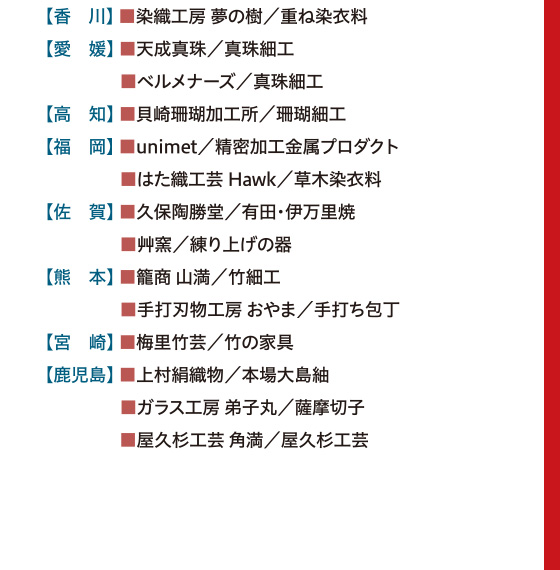 【香　川】■染織工房 夢の樹／重ね染衣料

【愛　媛】■天成真珠／真珠細工

■ベルメナーズ／真珠細工

【高　知】■貝崎珊瑚加工所／珊瑚細工

【福　岡】■unimet／精密加工金属プロダクト

■はた織工芸 Hawk／草木染衣料

【佐　賀】■久保陶勝堂／有田・伊万里焼

■艸窯／練り上げの器

【熊　本】■籠商 山満／竹細工

■手打刃物工房 おやま／手打ち包丁

【宮　崎】■梅里竹芸／竹の家具

【鹿児島】■上村絹織物／本場大島紬

■ガラス工房 弟子丸／薩摩切子

■屋久杉工芸 角満／屋久杉工芸